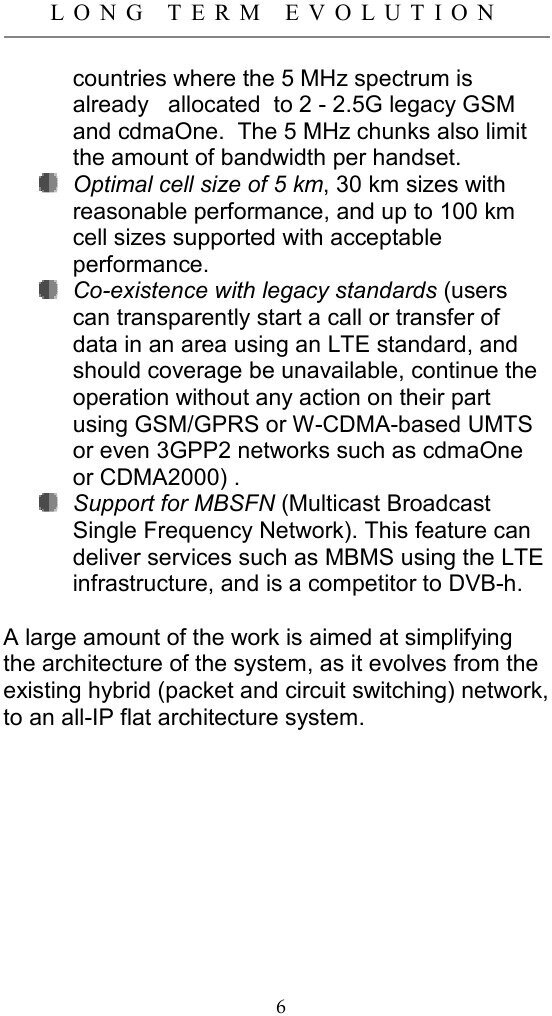 LONG TERM EVOLUTION

countries where the 5 MHz spectrum is already allocated to 2 - 2.5G legacy GSM and cdmaOne. The 5 MHz chunks also limit the amount of bandwidth per handset.

• Optimal cell size of 5 km, 30 km sizes with reasonable performance, and up to 100 km cell sizes supported with acceptable performance.
• Co-existence with legacy standards (users can transparently start a call or transfer of data in an area using an LTE standard, and should coverage be unavailable, continue the operation without any action on their part using GSM/GPRS or W-CDMA-based UMTS or even 3GPP2 networks such as cdmaOne or CDMA2000) .
• Support for MBSFN (Multicast Broadcast Single Frequency Network). This feature can deliver services such as MBMS using the LTE infrastructure, and is a competitor to DVB-h.

A large amount of the work is aimed at simplifying the architecture of the system, as it evolves from the existing hybrid (packet and circuit switching) network, to an all-IP flat architecture system.

6